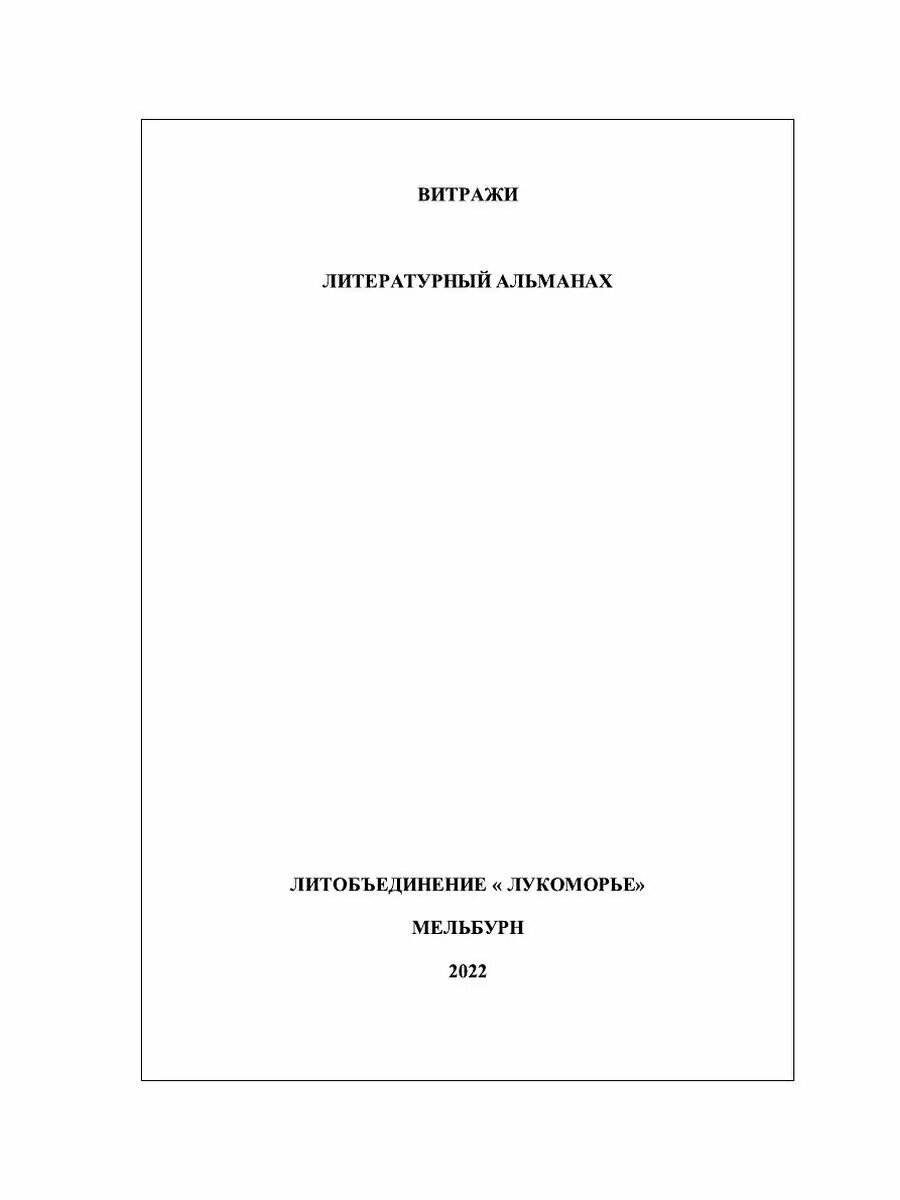 ВИТРАЖИ

ЛИТЕРАТУРНЫЙ АЛЬМАНАХ

ЛИТОБЪЕДИНЕНИЕ « ЛУКОМОРЬЕ»

МЕЛЬБУРН

2022